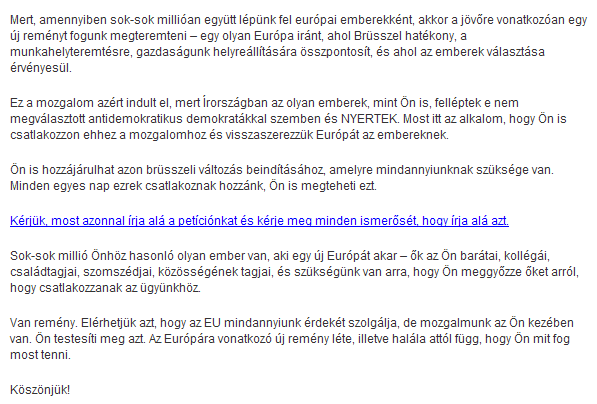 Mert, amennyiben sok-sok millióan együtt lépünk fel európai emberekként, akkor a jövőre vonatkozóan egy új reményt fogunk megteremteni – egy olyan Európa iránt, ahol Brüsszel hatékony, a munkahelyteremtésre, gazdaságunk helyreállítására összpontosít, és ahol az emberek választása érvényesül.

Ez a mozgalom azért indult el, mert Írországban az olyan emberek, mint Ön is, felléptek e nem megválasztott antidemokratikus demokratákkal szemben és NYERTEK. Most itt az alkalom, hogy Ön is csatlakozzon ehhez a mozgalomhoz és visszaszerezzük Európát az embereknek.

Ön is hozzájárulhat azon brüsszeli változás beindításához, amelyre mindannyiunknak szüksége van. Minden egyes nap ezrek csatlakoznak hozzánk, Ön is megteheti ezt.

Kérjük, most azonnal írja alá a petíciónkat és kérje meg minden ismerősét, hogy írja alá azt.

Sok-sok millió Önhöz hasonló olyan ember van, aki egy új Európát akar – ők az Ön barátai, kollégái, családtagjai, szomszédjai, közösségének tagjai, és szükségünk van arra, hogy Ön meggyőzze őket arról, hogy csatlakozzanak az ügyünkhöz.

Van remény. Elérhetjük azt, hogy az EU mindannyiunk érdekét szolgálja, de mozgalmunk az Ön kezében van. Ön testesíti meg azt. Az Európára vonatkozó új remény léte, illetve halála attól függ, hogy Ön mit fog most tenni.

Köszönjük!